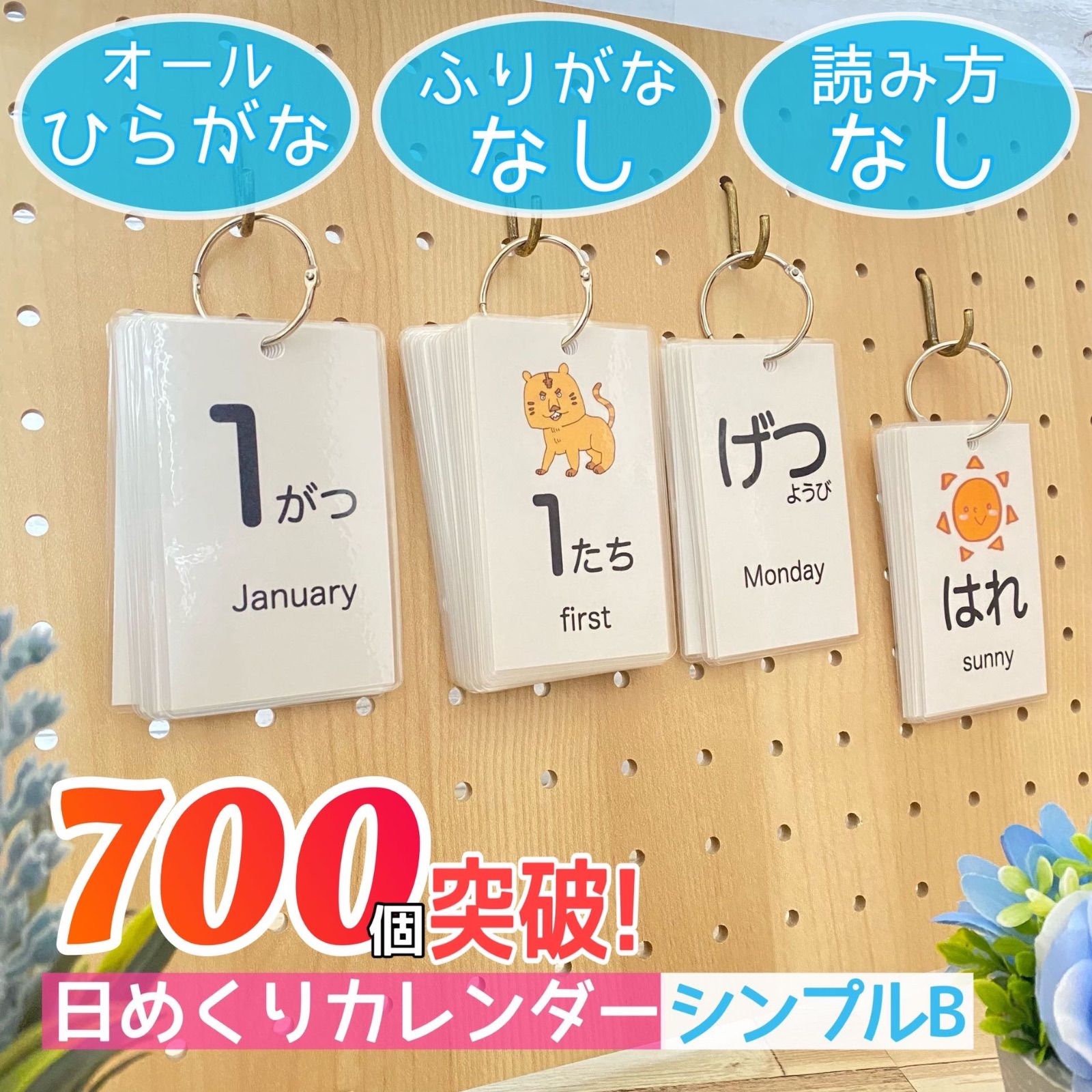 オール
ひらがな

ふりがな
なし

読み方
なし

1がつ
January

1たち
first

げつ
ようび
Monday

はれ
sunny

700個突破!
日めくりカレンダー シンプルB